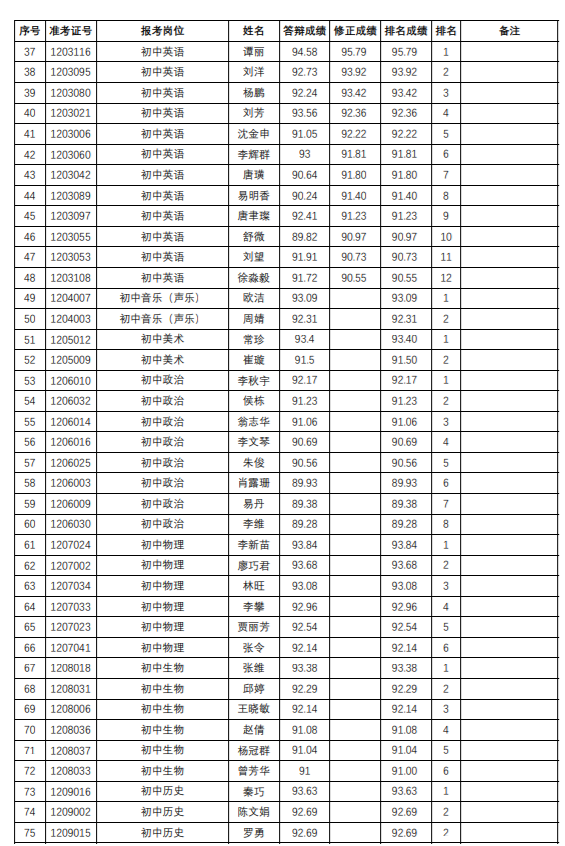 | 序号 | 准考证号 | 报考岗位 | 姓名 | 答辩成绩 | 修正成绩 | 排名成绩 | 排名 | 备注 |
|---|---|---|---|---|---|---|---|---|
| 37 | 1203116 | 初中英语 | 谭丽 | 94.58 | 95.79 | 95.79 | 1 | |
| 38 | 1203095 | 初中英语 | 刘洋 | 92.73 | 93.92 | 93.92 | 2 | |
| 39 | 1203080 | 初中英语 | 杨鹏 | 92.24 | 93.42 | 93.42 | 3 | |
| 40 | 1203021 | 初中英语 | 刘芳 | 93.56 | 92.36 | 92.36 | 4 | |
| 41 | 1203006 | 初中英语 | 沈金申 | 91.05 | 92.22 | 92.22 | 5 | |
| 42 | 1203060 | 初中英语 | 李辉群 | 93 | 91.81 | 91.81 | 6 | |
| 43 | 1203042 | 初中英语 | 唐璞 | 90.64 | 91.80 | 91.80 | 7 | |
| 44 | 1203089 | 初中英语 | 易明香 | 90.24 | 91.40 | 91.40 | 8 | |
| 45 | 1203097 | 初中英语 | 唐聿璨 | 92.41 | 91.23 | 91.23 | 9 | |
| 46 | 1203055 | 初中英语 | 舒微 | 89.82 | 90.97 | 90.97 | 10 | |
| 47 | 1203053 | 初中英语 | 刘望 | 91.91 | 90.73 | 90.73 | 11 | |
| 48 | 1203108 | 初中英语 | 徐淼毅 | 91.72 | 90.55 | 90.55 | 12 | |
| 49 | 1204007 | 初中音乐（声乐） | 欧洁 | 93.09 | | 93.09 | 1 | |
| 50 | 1204003 | 初中音乐（声乐） | 周婧 | 92.31 | | 92.31 | 2 | |
| 51 | 1205012 | 初中美术 | 常珍 | 93.4 | | 93.40 | 1 | |
| 52 | 1205009 | 初中美术 | 崔璇 | 91.5 | | 91.50 | 2 | |
| 53 | 1206010 | 初中政治 | 李秋宇 | 92.17 | | 92.17 | 1 | |
| 54 | 1206032 | 初中政治 | 侯栋 | 91.23 | | 91.23 | 2 | |
| 55 | 1206014 | 初中政治 | 翁志华 | 91.06 | | 91.06 | 3 | |
| 56 | 1206016 | 初中政治 | 李文琴 | 90.69 | | 90.69 | 4 | |
| 57 | 1206025 | 初中政治 | 朱俊 | 90.56 | | 90.56 | 5 | |
| 58 | 1206003 | 初中政治 | 肖露珊 | 89.93 | | 89.93 | 6 | |
| 59 | 1206009 | 初中政治 | 易丹 | 89.38 | | 89.38 | 7 | |
| 60 | 1206030 | 初中政治 | 李维 | 89.28 | | 89.28 | 8 | |
| 61 | 1207024 | 初中物理 | 李新苗 | 93.84 | | 93.84 | 1 | |
| 62 | 1207002 | 初中物理 | 廖巧君 | 93.68 | | 93.68 | 2 | |
| 63 | 1207034 | 初中物理 | 林旺 | 93.08 | | 93.08 | 3 | |
| 64 | 1207033 | 初中物理 | 李攀 | 92.96 | | 92.96 | 4 | |
| 65 | 1207023 | 初中物理 | 贾丽芳 | 92.54 | | 92.54 | 5 | |
| 66 | 1207041 | 初中物理 | 张令 | 92.14 | | 92.14 | 6 | |
| 67 | 1208018 | 初中生物 | 张维 | 93.38 | | 93.38 | 1 | |
| 68 | 1208031 | 初中生物 | 邱婷 | 92.29 | | 92.29 | 2 | |
| 69 | 1208006 | 初中生物 | 王晓敏 | 92.14 | | 92.14 | 3 | |
| 70 | 1208036 | 初中生物 | 赵倩 | 91.08 | | 91.08 | 4 | |
| 71 | 1208037 | 初中生物 | 杨冠群 | 91.04 | | 91.04 | 5 | |
| 72 | 1208033 | 初中生物 | 曾芳华 | 91 | | 91.00 | 6 | |
| 73 | 1209016 | 初中历史 | 秦巧 | 93.63 | | 93.63 | 1 | |
| 74 | 1209002 | 初中历史 | 陈文娟 | 92.69 | | 92.69 | 2 | |
| 75 | 1209015 | 初中历史 | 罗勇 | 92.69 | | 92.69 | 2 | |